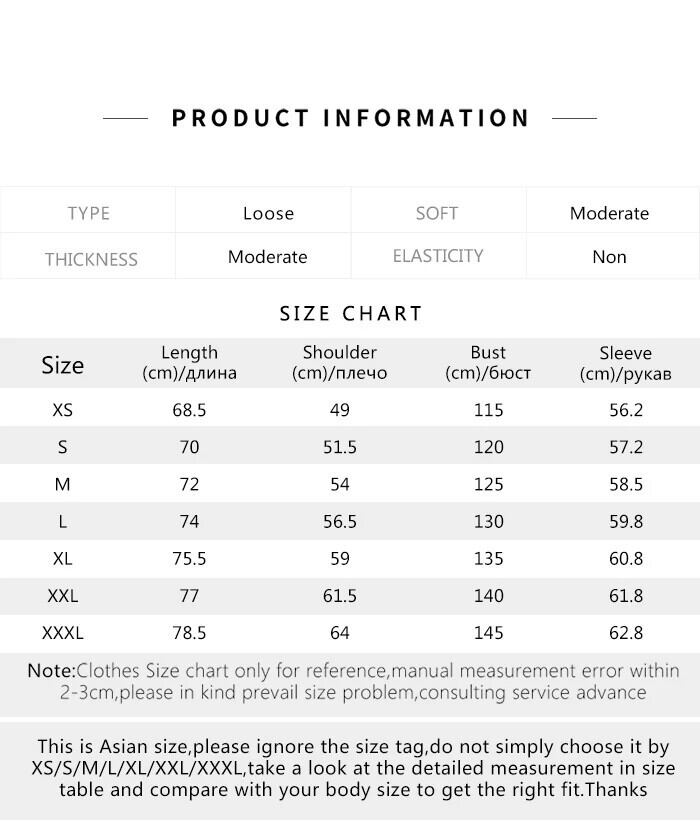 PRODUCT INFORMATION

| TYPE | Loose | SOFT | Moderate |
|---|---|---|---|
| THICKNESS | Moderate | ELASTICITY | Non |

SIZE CHART

| Size | Length (cm)/длина | Shoulder (cm)/плечо | Bust (cm)/бюст | Sleeve (cm)/рукав |
|---|---|---|---|---|
| XS | 68.5 | 49 | 115 | 56.2 |
| S | 70 | 51.5 | 120 | 57.2 |
| M | 72 | 54 | 125 | 58.5 |
| L | 74 | 56.5 | 130 | 59.8 |
| XL | 75.5 | 59 | 135 | 60.8 |
| XXL | 77 | 61.5 | 140 | 61.8 |
| XXXL | 78.5 | 64 | 145 | 62.8 |

Note:Clothes Size chart only for reference,manual measurement error within 2-3cm,please in kind prevail size problem,consulting service advance

This is Asian size,please ignore the size tag,do not simply choose it by XS/S/M/L/XL/XXL/XXXL,take a look at the detailed measurement in size table and compare with your body size to get the right fit.Thanks